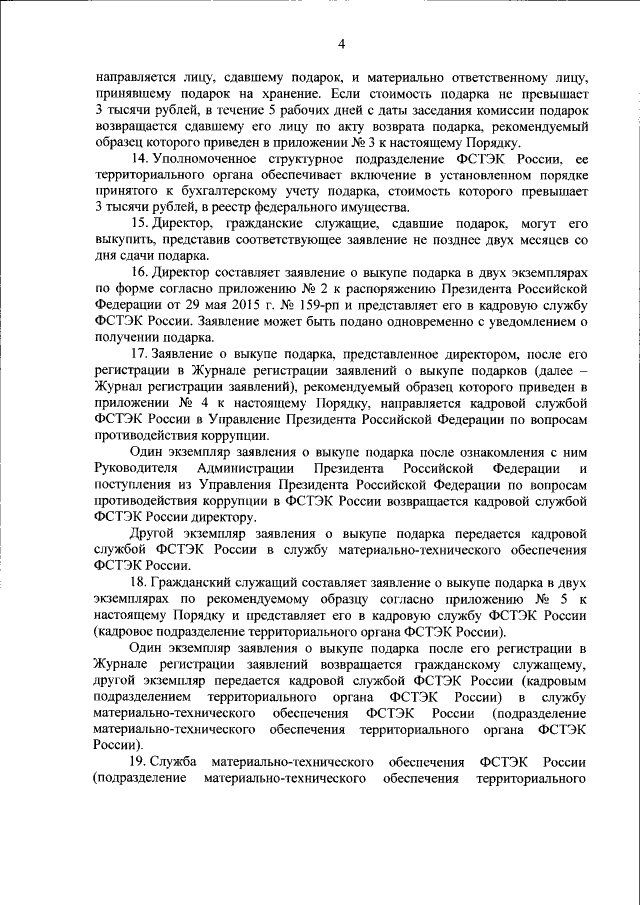 4

направляется лицу, сдавшему подарок, и материально ответственному лицу, принявшему подарок на хранение. Если стоимость подарка не превышает 3 тысячи рублей, в течение 5 рабочих дней с даты заседания комиссии подарок возвращается сдавшему его лицу по акту возврата подарка, рекомендуемый образец которого приведен в приложении № 3 к настоящему Порядку.

14. Уполномоченное структурное подразделение ФСТЭК России, ее территориального органа обеспечивает включение в установленном порядке принятого к бухгалтерскому учету подарка, стоимость которого превышает 3 тысячи рублей, в реестр федерального имущества.

15. Директор, гражданские служащие, сдавшие подарок, могут его выкупить, представив соответствующее заявление не позднее двух месяцев со дня сдачи подарка.

16. Директор составляет заявление о выкупе подарка в двух экземплярах по форме согласно приложению № 2 к распоряжению Президента Российской Федерации от 29 мая 2015 г. № 159-рп и представляет его в кадровую службу ФСТЭК России. Заявление может быть подано одновременно с уведомлением о получении подарка.

17. Заявление о выкупе подарка, представленное директором, после его регистрации в Журнале регистрации заявлений о выкупе подарков (далее – Журнал регистрации заявлений), рекомендуемый образец которого приведен в приложении № 4 к настоящему Порядку, направляется кадровой службой ФСТЭК России в Управление Президента Российской Федерации по вопросам противодействия коррупции.

Один экземпляр заявления о выкупе подарка после ознакомления с ним Руководителя Администрации Президента Российской Федерации и поступления из Управления Президента Российской Федерации по вопросам противодействия коррупции в ФСТЭК России возвращается кадровой службой ФСТЭК России директору.

Другой экземпляр заявления о выкупе подарка передается кадровой службой ФСТЭК России в службу материально-технического обеспечения ФСТЭК России.

18. Гражданский служащий составляет заявление о выкупе подарка в двух экземплярах по рекомендуемому образцу согласно приложению № 5 к настоящему Порядку и представляет его в кадровую службу ФСТЭК России (кадровое подразделение территориального органа ФСТЭК России).

Один экземпляр заявления о выкупе подарка после его регистрации в Журнале регистрации заявлений возвращается гражданскому служащему, другой экземпляр передается кадровой службой ФСТЭК России (кадровым подразделением территориального органа ФСТЭК России) в службу материально-технического обеспечения ФСТЭК России (подразделение материально-технического обеспечения территориального органа ФСТЭК России).

19. Служба материально-технического обеспечения ФСТЭК России (подразделение материально-технического обеспечения территориального